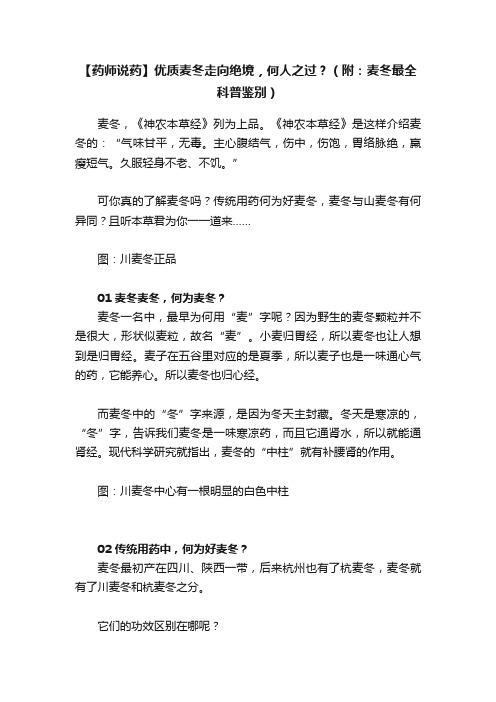 【药师说药】优质麦冬走向绝境，何人之过？（附：麦冬最全科普鉴别）

麦冬，《神农本草经》列为上品。《神农本草经》是这样介绍麦冬的：“气味甘平，无毒。主心腹结气，伤中，伤饱，胃络脉绝，羸瘦短气。久服轻身不老、不饥。”

可你真的了解麦冬吗？传统用药何为好麦冬，麦冬与山麦冬有何异同？且听本草君为你一一道来……

图：川麦冬正品

01 麦冬麦冬，何为麦冬？
麦冬一名中，最早为何用“麦”字呢？因为野生的麦冬颗粒并不是很大，形状似麦粒，故名“麦”。小麦归胃经，所以麦冬也让人想到是归胃经。麦子在五谷里对应的是夏季，所以麦子也是一味通心气的药，它能养心。所以麦冬也归心经。

而麦冬中的“冬”字来源，是因为冬天主封藏。冬天是寒凉的，“冬”字，告诉我们麦冬是一味寒凉药，而且它通肾水，所以就能通肾经。现代科学研究就指出，麦冬的“中柱”就有补腰肾的作用。

图：川麦冬中心有一根明显的白色中柱

02 传统用药中，何为好麦冬？
麦冬最初产在四川、陕西一带，后来杭州也有了杭麦冬，麦冬就有了川麦冬和杭麦冬之分。

它们的功效区别在哪呢？